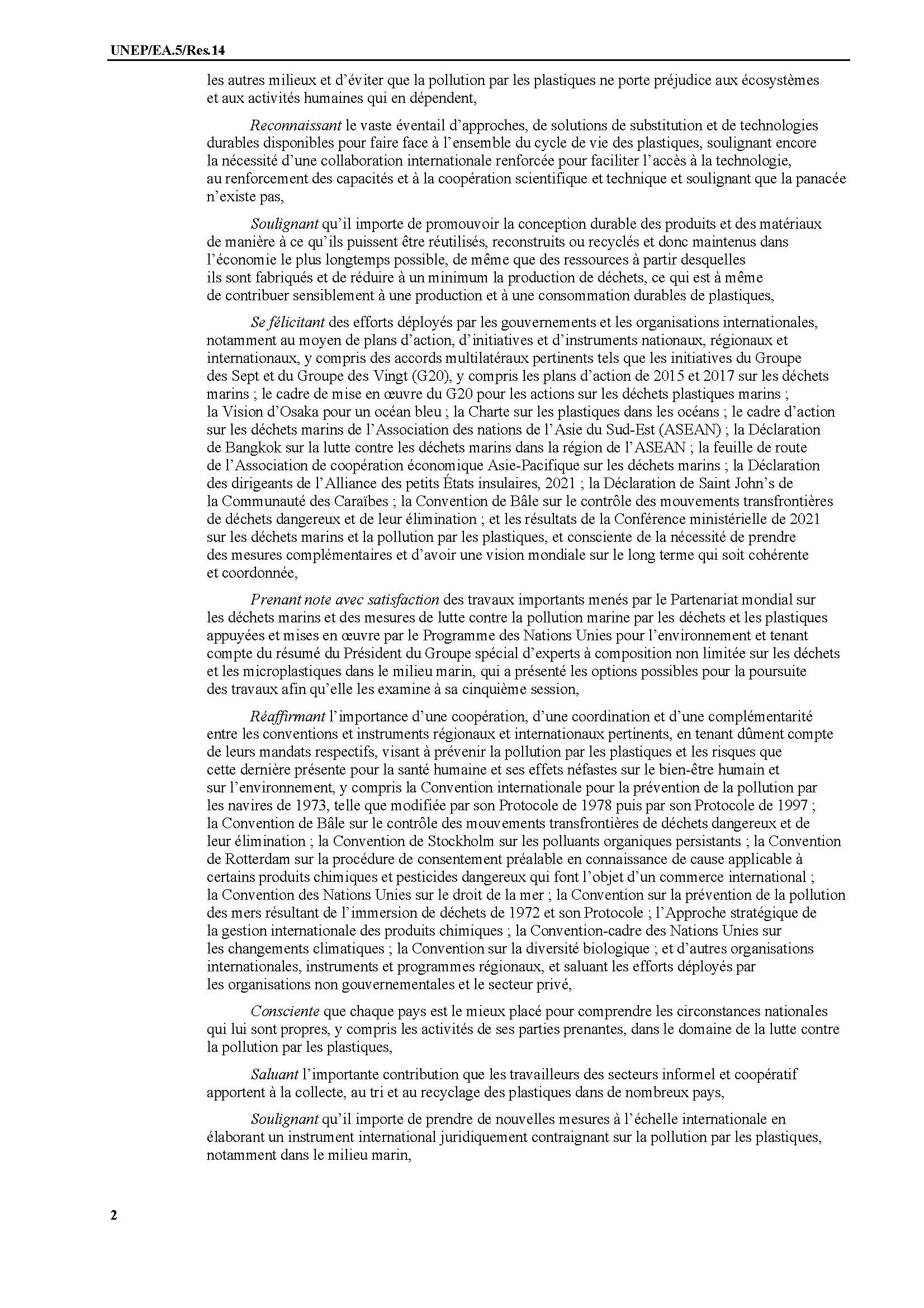 UNEP/EA.5/Res.14

les autres milieux et d'éviter que la pollution par les plastiques ne porte préjudice aux écosystèmes et aux activités humaines qui en dépendent,

Reconnaissant le vaste éventail d'approches, de solutions de substitution et de technologies durables disponibles pour faire face à l'ensemble du cycle de vie des plastiques, soulignant encore la nécessité d'une collaboration internationale renforcée pour faciliter l'accès à la technologie, au renforcement des capacités et à la coopération scientifique et technique et soulignant que la panacée n'existe pas,

Soulignant qu'il importe de promouvoir la conception durable des produits et des matériaux de manière à ce qu'ils puissent être réutilisés, reconstruits ou recyclés et donc maintenus dans l'économie le plus longtemps possible, de même que des ressources à partir desquelles ils sont fabriqués et de réduire à un minimum la production de déchets, ce qui est à même de contribuer sensiblement à une production et à une consommation durables de plastiques,

Se félicitant des efforts déployés par les gouvernements et les organisations internationales, notamment au moyen de plans d'action, d'initiatives et d'instruments nationaux, régionaux et internationaux, y compris des accords multilatéraux pertinents tels que les initiatives du Groupe des Sept et du Groupe des Vingt (G20), y compris les plans d'action de 2015 et 2017 sur les déchets marins ; le cadre de mise en œuvre du G20 pour les actions sur les déchets plastiques marins ; la Vision d'Osaka pour un océan bleu ; la Charte sur les plastiques dans les océans ; le cadre d'action sur les déchets marins de l'Association des nations de l'Asie du Sud-Est (ASEAN) ; la Déclaration de Bangkok sur la lutte contre les déchets marins dans la région de l'ASEAN ; la feuille de route de l'Association de coopération économique Asie-Pacifique sur les déchets marins ; la Déclaration des dirigeants de l'Alliance des petits États insulaires, 2021 ; la Déclaration de Saint John's de la Communauté des Caraïbes ; la Convention de Bâle sur le contrôle des mouvements transfrontières de déchets dangereux et de leur élimination ; et les résultats de la Conférence ministérielle de 2021 sur les déchets marins et la pollution par les plastiques, et consciente de la nécessité de prendre des mesures complémentaires et d'avoir une vision mondiale sur le long terme qui soit cohérente et coordonnée,

Prenant note avec satisfaction des travaux importants menés par le Partenariat mondial sur les déchets marins et des mesures de lutte contre la pollution marine par les déchets et les plastiques appuyées et mises en œuvre par le Programme des Nations Unies pour l'environnement et tenant compte du résumé du Président du Groupe spécial d'experts à composition non limitée sur les déchets et les microplastiques dans le milieu marin, qui a présenté les options possibles pour la poursuite des travaux afin qu'elle les examine à sa cinquième session,

Réaffirmant l'importance d'une coopération, d'une coordination et d'une complémentarité entre les conventions et instruments régionaux et internationaux pertinents, en tenant dûment compte de leurs mandats respectifs, visant à prévenir la pollution par les plastiques et les risques que cette dernière présente pour la santé humaine et ses effets néfastes sur le bien-être humain et sur l'environnement, y compris la Convention internationale pour la prévention de la pollution par les navires de 1973, telle que modifiée par son Protocole de 1978 puis par son Protocole de 1997 ; la Convention de Bâle sur le contrôle des mouvements transfrontières de déchets dangereux et de leur élimination ; la Convention de Stockholm sur les polluants organiques persistants ; la Convention de Rotterdam sur la procédure de consentement préalable en connaissance de cause applicable à certains produits chimiques et pesticides dangereux qui font l'objet d'un commerce international ; la Convention des Nations Unies sur le droit de la mer ; la Convention sur la prévention de la pollution des mers résultant de l'immersion de déchets de 1972 et son Protocole ; l'Approche stratégique de la gestion internationale des produits chimiques ; la Convention-cadre des Nations Unies sur les changements climatiques ; la Convention sur la diversité biologique ; et d'autres organisations internationales, instruments et programmes régionaux, et saluant les efforts déployés par les organisations non gouvernementales et le secteur privé,

Consciente que chaque pays est le mieux placé pour comprendre les circonstances nationales qui lui sont propres, y compris les activités de ses parties prenantes, dans le domaine de la lutte contre la pollution par les plastiques,

Saluant l'importante contribution que les travailleurs des secteurs informel et coopératif apportent à la collecte, au tri et au recyclage des plastiques dans de nombreux pays,

Soulignant qu'il importe de prendre de nouvelles mesures à l'échelle internationale en élaborant un instrument international juridiquement contraignant sur la pollution par les plastiques, notamment dans le milieu marin,

2